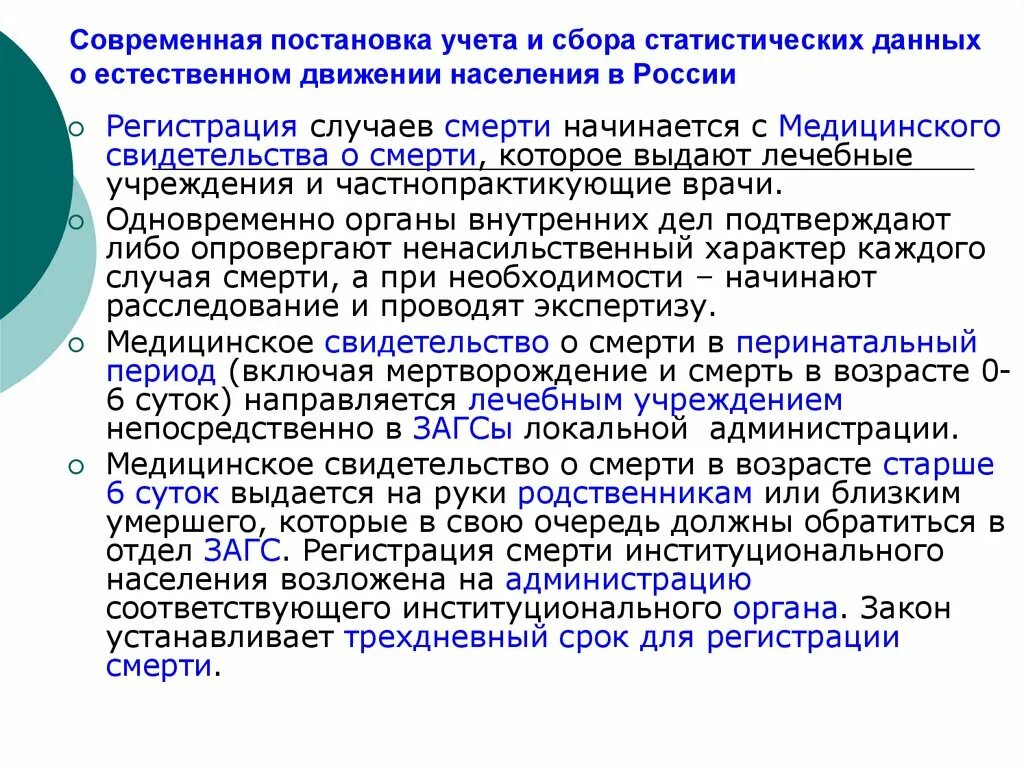 Современная постановка учета и сбора статистических данных о естественном движении населения в России

Регистрация случаев смерти начинается с Медицинского свидетельства о смерти, которое выдают лечебные учреждения и частнопрактикующие врачи.

Одновременно органы внутренних дел подтверждают либо опровергают ненасильственный характер каждого случая смерти, а при необходимости – начинают расследование и проводят экспертизу.

Медицинское свидетельство о смерти в перинатальный период (включая мертворождение и смерть в возрасте 0-6 суток) направляется лечебным учреждением непосредственно в ЗАГСы локальной администрации.

Медицинское свидетельство о смерти в возрасте старше 6 суток выдается на руки родственникам или близким умершего, которые в свою очередь должны обратиться в отдел ЗАГС. Регистрация смерти институционального населения возложена на администрацию соответствующего институционального органа. Закон устанавливает трехдневный срок для регистрации смерти.